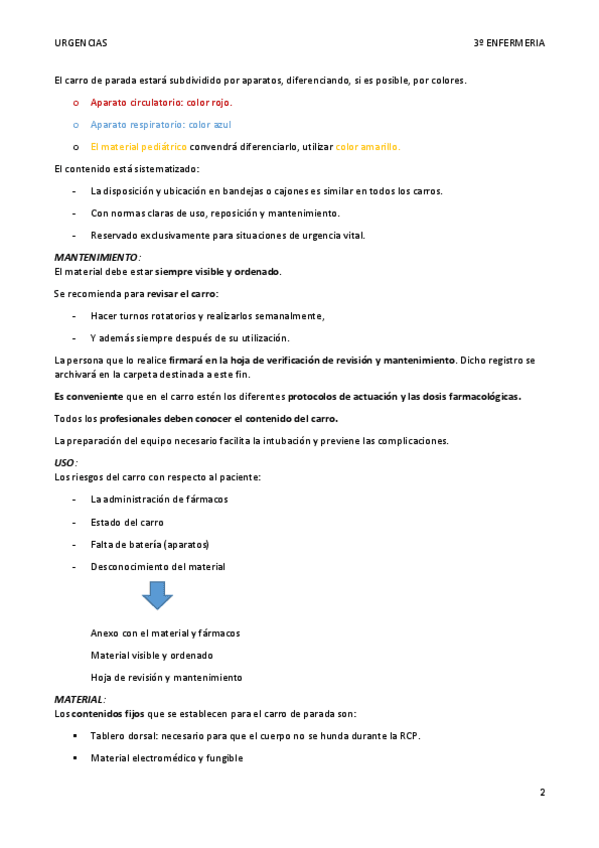 URGENCIAS

3º ENFERMERIA

El carro de parada estará subdividido por aparatos, diferenciando, si es posible, por colores.

o Aparato circulatorio: color rojo.

o Aparato respiratorio: color azul

o El material pediátrico convendrá diferenciarlo, utilizar color amarillo.

El contenido está sistematizado:

- La disposición y ubicación en bandejas o cajones es similar en todos los carros.

- Con normas claras de uso, reposición y mantenimiento.

- Reservado exclusivamente para situaciones de urgencia vital.

MANTENIMIENTO:
El material debe estar siempre visible y ordenado.

Se recomienda para revisar el carro:

- Hacer turnos rotatorios y realizarlos semanalmente,

- Y además siempre después de su utilización.

La persona que lo realice firmará en la hoja de verificación de revisión y mantenimiento. Dicho registro se archivará en la carpeta destinada a este fin.

Es conveniente que en el carro estén los diferentes protocolos de actuación y las dosis farmacológicas.

Todos los profesionales deben conocer el contenido del carro.

La preparación del equipo necesario facilita la intubación y previene las complicaciones.

USO:
Los riesgos del carro con respecto al paciente:

- La administración de fármacos

- Estado del carro

- Falta de batería (aparatos)

- Desconocimiento del material

Anexo con el material y fármacos

Material visible y ordenado

Hoja de revisión y mantenimiento

MATERIAL:
Los contenidos fijos que se establecen para el carro de parada son:

▪ Tablero dorsal: necesario para que el cuerpo no se hunda durante la RCP.

▪ Material electromédico y fungible

2